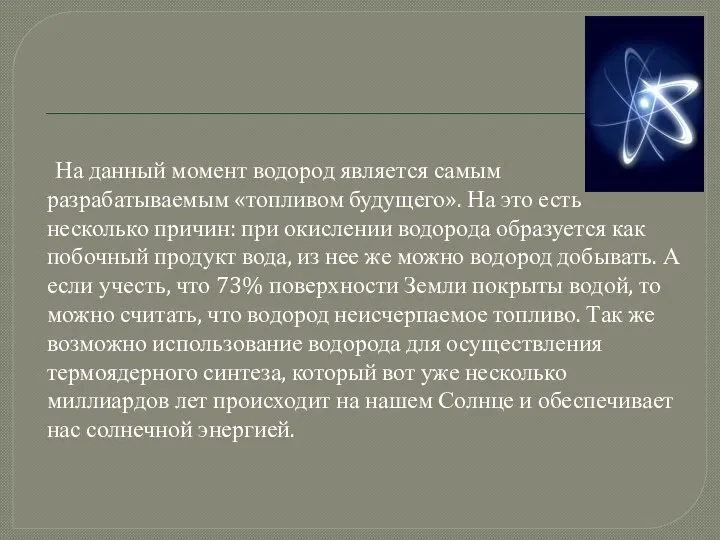 На данный момент водород является самым разрабатываемым «топливом будущего». На это есть несколько причин: при окислении водорода образуется как побочный продукт вода, из нее же можно водород добывать. А если учесть, что 73% поверхности Земли покрыты водой, то можно считать, что водород неисчерпаемое топливо. Так же возможно использование водорода для осуществления термоядерного синтеза, который вот уже несколько миллиардов лет происходит на нашем Солнце и обеспечивает нас солнечной энергией.